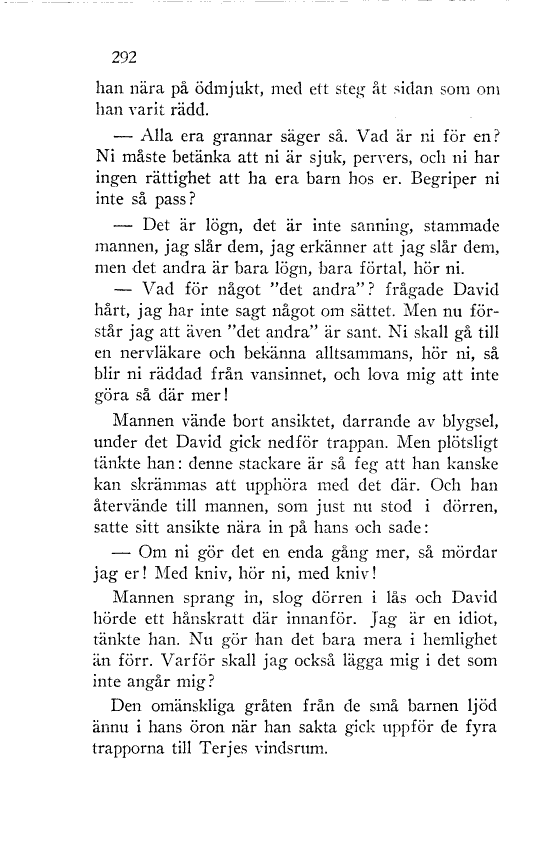 292

han nära på ödmjukt, med ett steg åt sidan som om han varit rädd.

— Alla era grannar säger så. Vad är ni för en? Ni måste betänka att ni är sjuk, pervers, och ni har ingen rättighet att ha era barn hos er. Begriper ni inte så pass?

— Det är lögn, det är inte sanning, stammade mannen, jag slår dem, jag erkänner att jag slår dem, men det andra är bara lögn, bara förtal, hör ni.

— Vad för något "det andra"? frågade David hårt, jag har inte sagt något om sättet. Men nu förstår jag att även "det andra" är sant. Ni skall gå till en nervläkare och bekänna alltsammans, hör ni, så blir ni räddad från vansinnet, och lova mig att inte göra så där mer!

Mannen vände bort ansiktet, darrande av blygsel, under det David gick nedför trappan. Men plötsligt tänkte han: denne stackare är så feg att han kanske kan skrämmas att upphöra med det där. Och han återvände till mannen, som just nu stod i dörren, satte sitt ansikte nära in på hans och sade:

— Om ni gör det en enda gång mer, så mördar jag er! Med kniv, hör ni, med kniv!

Mannen sprang in, slog dörren i lås och David hörde ett hånskratt där innanför. Jag är en idiot, tänkte han. Nu gör han det bara mera i hemlighet än förr. Varför skall jag också lägga mig i det som inte angår mig?

Den omänskliga gråten från de små barnen ljöd ännu i hans öron när han sakta gick uppför de fyra trapporna till Terjes vindsrum.